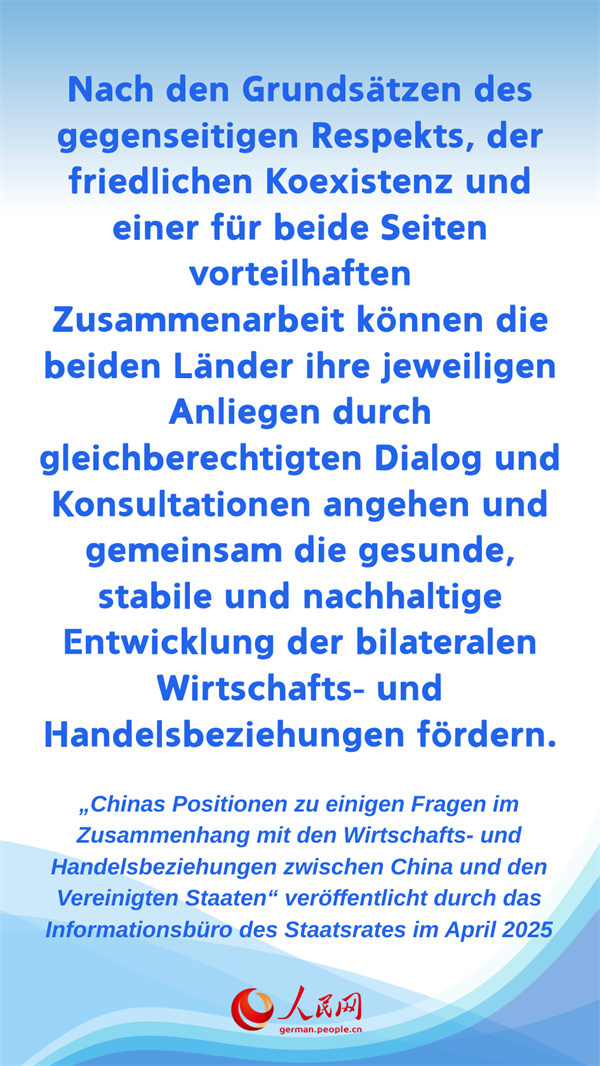 Nach den Grundsätzen des gegenseitigen Respekts, der friedlichen Koexistenz und einer für beide Seiten vorteilhaften Zusammenarbeit können die beiden Länder ihre jeweiligen Anliegen durch gleichberechtigten Dialog und Konsultationen angehen und gemeinsam die gesunde, stabile und nachhaltige Entwicklung der bilateralen Wirtschafts- und Handelsbeziehungen fördern.

„Chinas Positionen zu einigen Fragen im Zusammenhang mit den Wirtschafts- und Handelsbeziehungen zwischen China und den Vereinigten Staaten“ veröffentlicht durch das Informationsbüro des Staatsrates im April 2025

人民网
german.people.cn